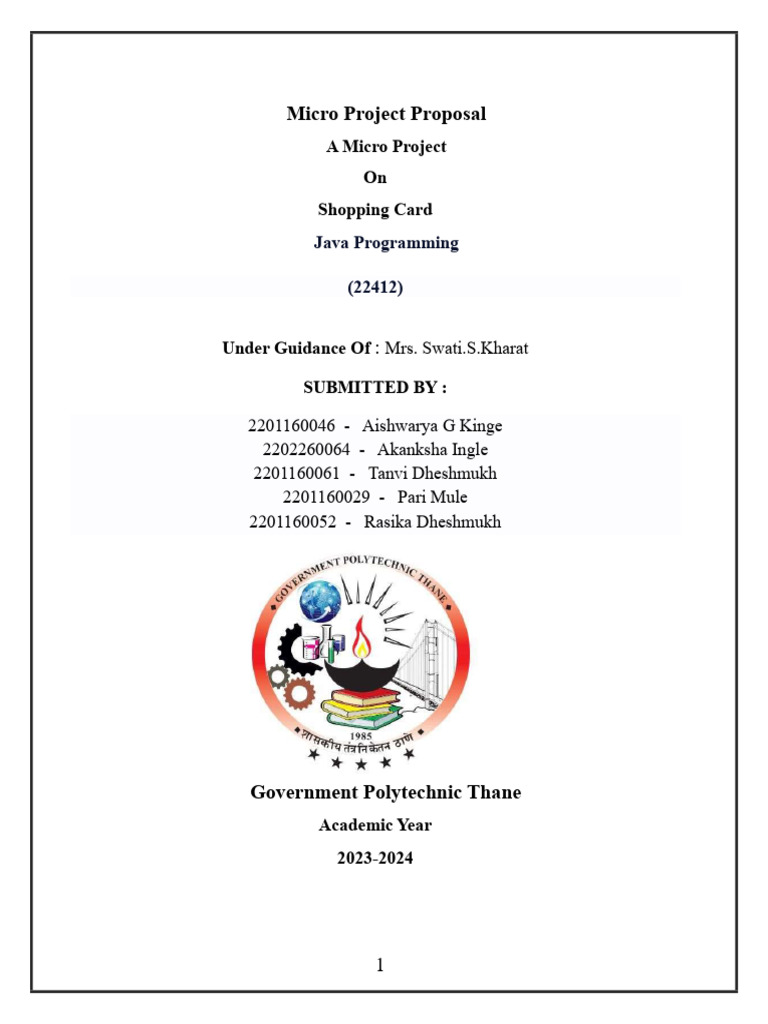 Micro Project Proposal
A Micro Project
On
Shopping Card
Java Programming

(22412)

Under Guidance Of : Mrs. Swati.S.Kharat

SUBMITTED BY :

2201160046 - Aishwarya G Kinge
2202260064 - Akanksha Ingle
2201160061 - Tanvi Dheshmukh
2201160029 - Pari Mule
2201160052 - Rasika Dheshmukh

GOVERNMENT POLYTECHNIC THANE
1985
शासकीय तंत्रनिकेतन ठाणे

Government Polytechnic Thane
Academic Year
2023-2024

1